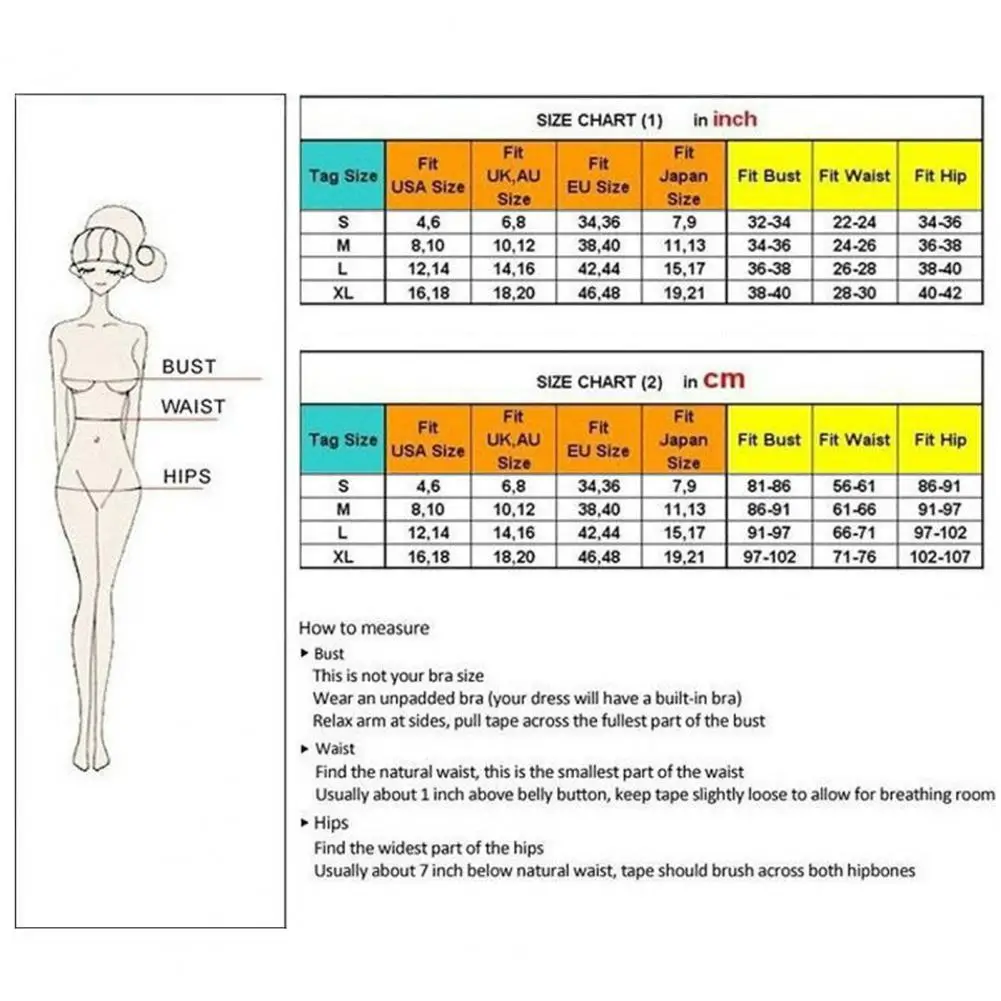 BUST
WAIST
HIPS

SIZE CHART (1) in inch

| Tag Size | Fit USA Size | Fit UK,AU Size | Fit EU Size | Fit Japan Size | Fit Bust | Fit Waist | Fit Hip |
|---|---|---|---|---|---|---|---|
| S | 4,6 | 6,8 | 34,36 | 7,9 | 32-34 | 22-24 | 34-36 |
| M | 8,10 | 10,12 | 38,40 | 11,13 | 34-36 | 24-26 | 36-38 |
| L | 12,14 | 14,16 | 42,44 | 15,17 | 36-38 | 26-28 | 38-40 |
| XL | 16,18 | 18,20 | 46,48 | 19,21 | 38-40 | 28-30 | 40-42 |

SIZE CHART (2) in cm

| Tag Size | Fit USA Size | Fit UK,AU Size | Fit EU Size | Fit Japan Size | Fit Bust | Fit Waist | Fit Hip |
|---|---|---|---|---|---|---|---|
| S | 4,6 | 6,8 | 34,36 | 7,9 | 81-86 | 56-61 | 86-91 |
| M | 8,10 | 10,12 | 38,40 | 11,13 | 86-91 | 61-66 | 91-97 |
| L | 12,14 | 14,16 | 42,44 | 15,17 | 91-97 | 66-71 | 97-102 |
| XL | 16,18 | 18,20 | 46,48 | 19,21 | 97-102 | 71-76 | 102-107 |

How to measure
▸ Bust
This is not your bra size
Wear an unpadded bra (your dress will have a built-in bra)
Relax arm at sides, pull tape across the fullest part of the bust
▸ Waist
Find the natural waist, this is the smallest part of the waist
Usually about 1 inch above belly button, keep tape slightly loose to allow for breathing room
▸ Hips
Find the widest part of the hips
Usually about 7 inch below natural waist, tape should brush across both hipbones